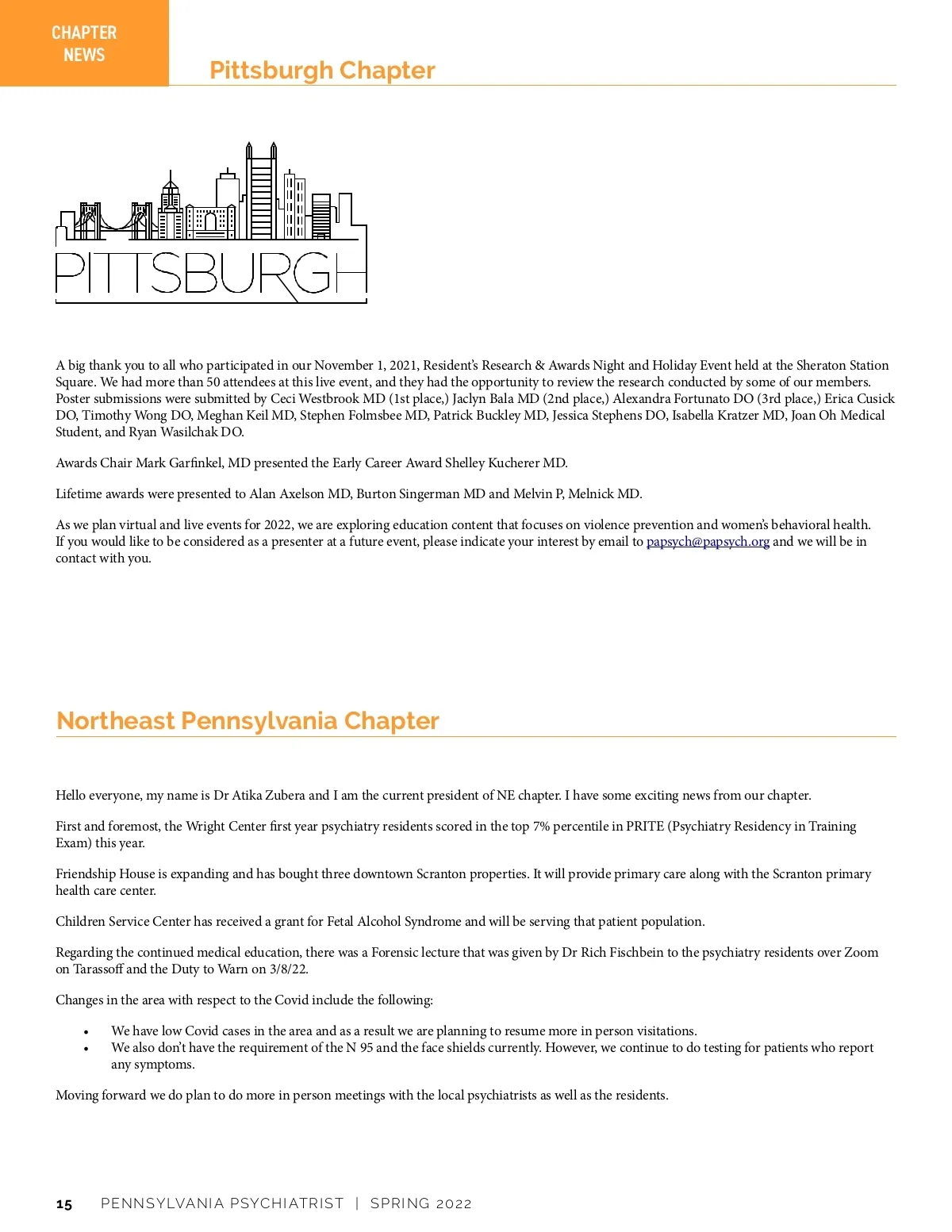 CHAPTER NEWS

Pittsburgh Chapter

PITTSBURGH

A big thank you to all who participated in our November 1, 2021, Resident's Research & Awards Night and Holiday Event held at the Sheraton Station Square. We had more than 50 attendees at this live event, and they had the opportunity to review the research conducted by some of our members. Poster submissions were submitted by Ceci Westbrook MD (1st place,) Jaclyn Bala MD (2nd place,) Alexandra Fortunato DO (3rd place,) Erica Cusick DO, Timothy Wong DO, Meghan Keil MD, Stephen Folmsbee MD, Patrick Buckley MD, Jessica Stephens DO, Isabella Kratzer MD, Joan Oh Medical Student, and Ryan Wasilchak DO.

Awards Chair Mark Garfinkel, MD presented the Early Career Award Shelley Kucherer MD.

Lifetime awards were presented to Alan Axelson MD, Burton Singerman MD and Melvin P, Melnick MD.

As we plan virtual and live events for 2022, we are exploring education content that focuses on violence prevention and women's behavioral health. If you would like to be considered as a presenter at a future event, please indicate your interest by email to papsych@papsych.org and we will be in contact with you.

Northeast Pennsylvania Chapter

Hello everyone, my name is Dr Atika Zubera and I am the current president of NE chapter. I have some exciting news from our chapter.

First and foremost, the Wright Center first year psychiatry residents scored in the top 7% percentile in PRITE (Psychiatry Residency in Training Exam) this year.

Friendship House is expanding and has bought three downtown Scranton properties. It will provide primary care along with the Scranton primary health care center.

Children Service Center has received a grant for Fetal Alcohol Syndrome and will be serving that patient population.

Regarding the continued medical education, there was a Forensic lecture that was given by Dr Rich Fischbein to the psychiatry residents over Zoom on Tarassoff and the Duty to Warn on 3/8/22.

Changes in the area with respect to the Covid include the following:

• We have low Covid cases in the area and as a result we are planning to resume more in person visitations.
• We also don't have the requirement of the N 95 and the face shields currently. However, we continue to do testing for patients who report any symptoms.

Moving forward we do plan to do more in person meetings with the local psychiatrists as well as the residents.

15 PENNSYLVANIA PSYCHIATRIST | SPRING 2022